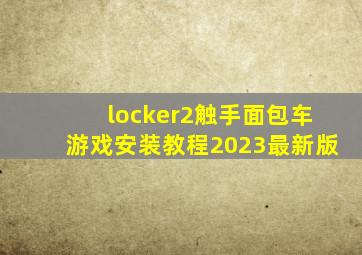 locker2触手面包车
游戏安装教程2023最新版